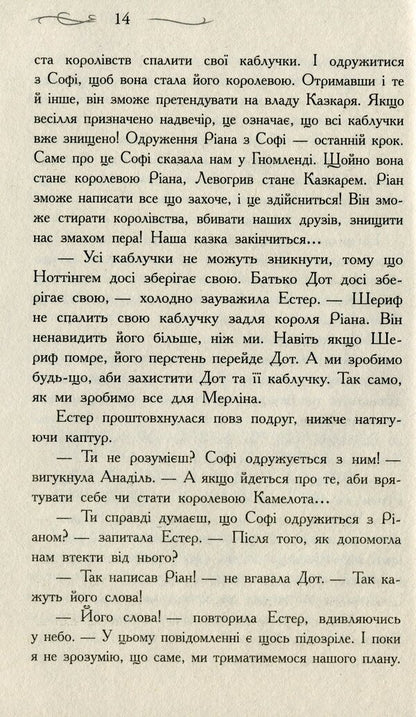 14

ста королівств спалити свої каблучки. І одружитися з Софі, щоб вона стала його королевою. Отримавши і те й інше, він зможе претендувати на владу Казкаря. Якщо весілля призначено надвечір, це означає, що всі каблучки вже знищено! Одруження Ріана з Софі — останній крок. Саме про це Софі сказала нам у Гномленді. Щойно вона стане королевою Ріана, Левогрив стане Казкарем. Ріан зможе написати все що захоче, і це здійсниться! Він зможе стирати королівства, вбивати наших друзів, знищити нас змахом пера! Наша казка закінчиться…

— Усі каблучки не можуть зникнути, тому що Ноттінгем досі зберігає свою. Батько Дот досі зберігає свою, — холодно зауважила Естер. — Шериф не спалить свою каблучку задля короля Ріана. Він ненавидить його більше, ніж ми. Навіть якщо Шериф помре, його перстень перейде Дот. А ми зробимо будь-що, аби захистити Дот та її каблучку. Так само, як ми зробимо все для Мерліна.

Естер проштовхнулася повз подруг, нижче натягуючи каптур.

— Ти не розумієш? Софі одружується з ним! — вигукнула Анаділь. — А якщо йдеться про те, аби врятувати себе чи стати королевою Камелота…

— Ти справді думаєш, що Софі одружиться з Ріаном? — запитала Естер. — Після того, як допомогла нам втекти від нього?

— Так написав Ріан! — не вгавала Дот. — Так кажуть його слова!

— Його слова! — повторила Естер, вдивляючись у небо. — У цьому повідомленні є щось підозріле. І поки я не зрозумію, що саме, ми триматимемося нашого плану.